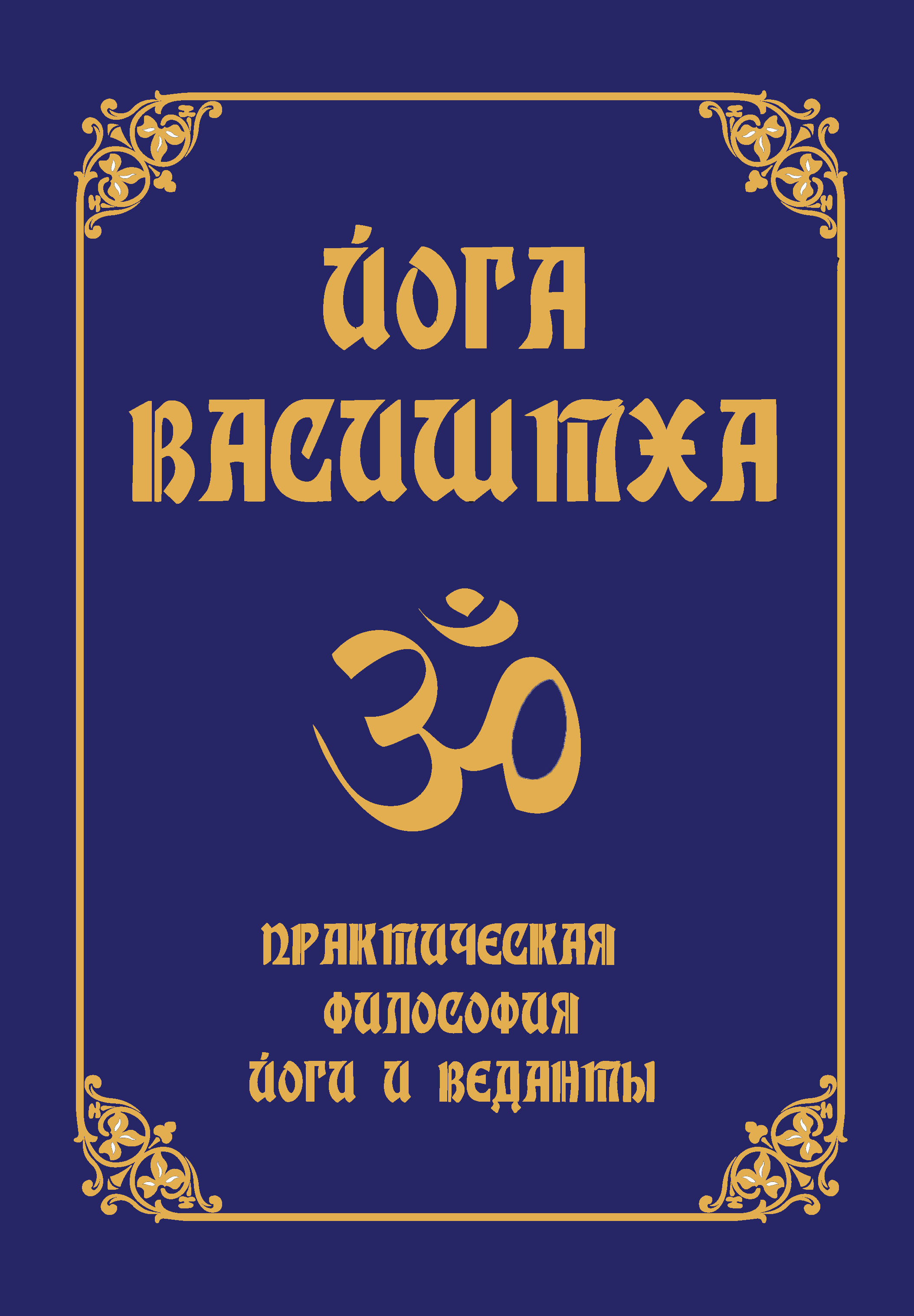 ЙОГА ВАСИШТХА

ॐ

ПРАКТИЧЕСКАЯ ФИЛОСОФИЯ ЙОГИ И ВЕДАНТЫ